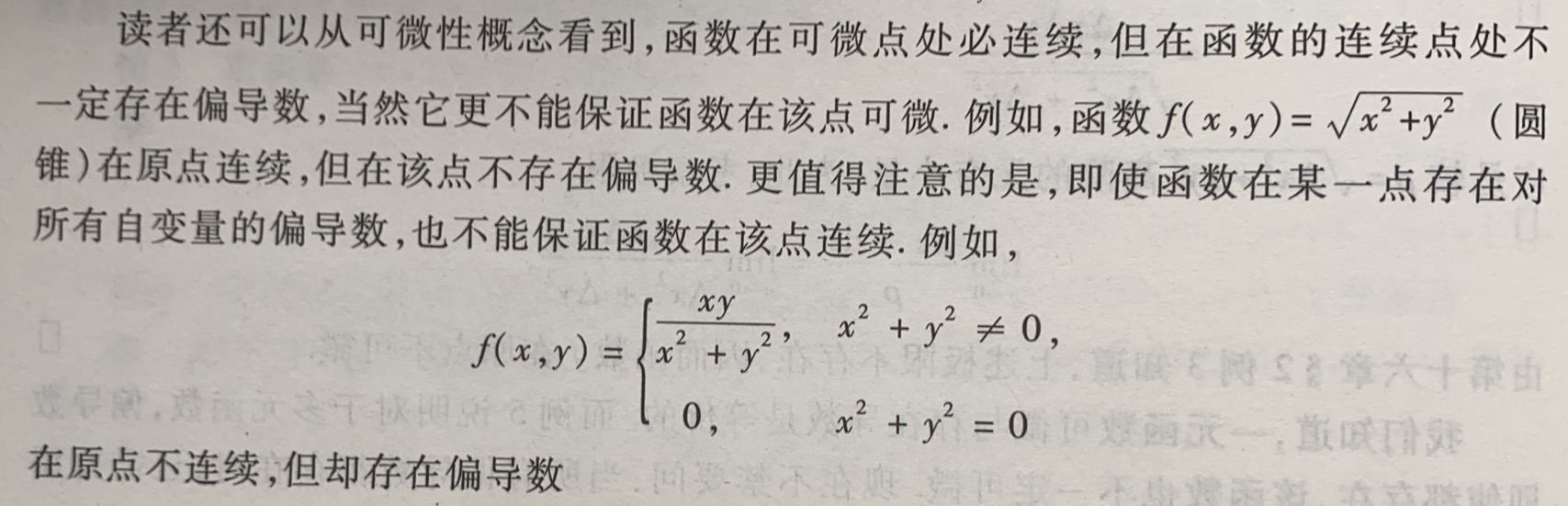 读者还可以从可微性概念看到，函数在可微点处必连续，但在函数的连续点处不一定存在偏导数，当然它更不能保证函数在该点可微. 例如，函数 $f(x,y)=\sqrt{x^2+y^2}$ （圆锥）在原点连续，但在该点不存在偏导数. 更值得注意的是，即使函数在某一点存在对所有自变量的偏导数，也不能保证函数在该点连续. 例如，

$$f(x,y)=\begin{cases}\frac{xy}{x^2+y^2}, & x^2+y^2\neq 0,\\ 0, & x^2+y^2=0\end{cases}$$

在原点不连续，但却存在偏导数